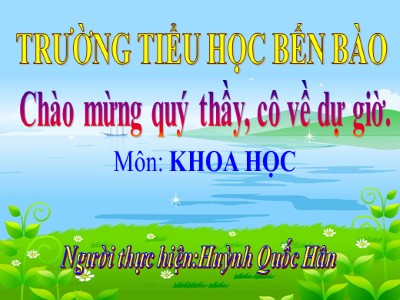 TRƯỜNG TIỂU HỌC BẾN BÀO

Chào mừng quý thầy, cô về dự giờ.

Môn: KHOA HỌC

Người thực hiện:Huỳnh Quốc Hân